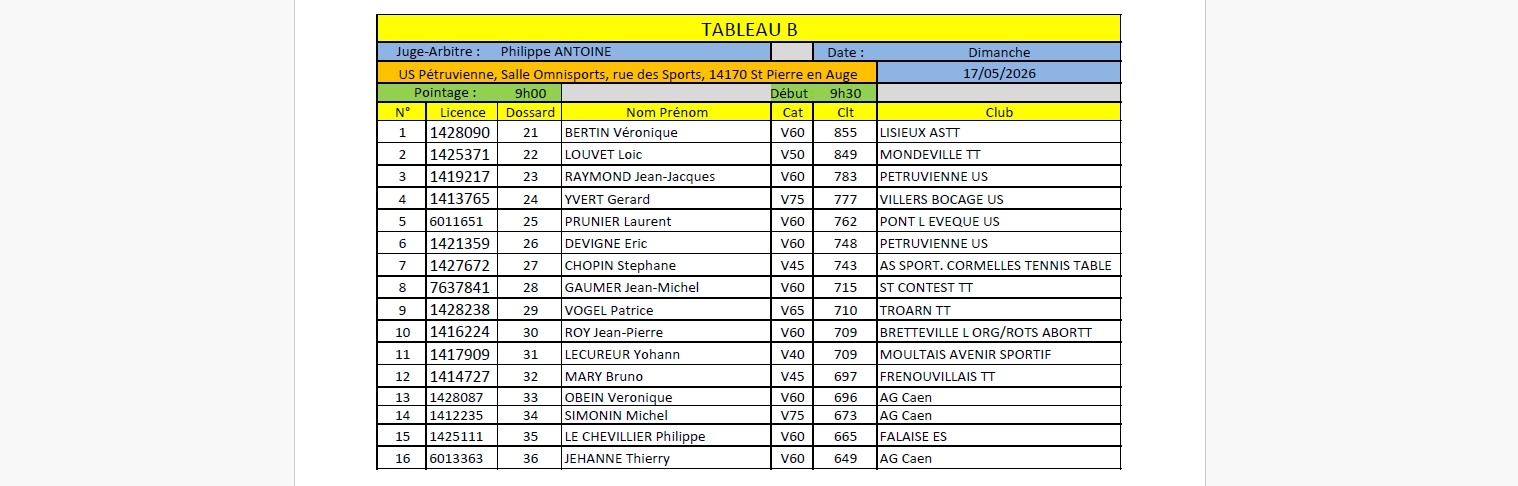 TABLEAU B

Juge-Arbitre : Philippe ANTOINE

Date : Dimanche

US Pétruvienne, Salle Omnisports, rue des Sports, 14170 St Pierre en Auge

17/05/2026

Pointage : 9h00

Début 9h30

| N° | Licence | Dossard | Nom Prénom | Cat | Clt | Club |
|---|---|---|---|---|---|---|
| 1 | 1428090 | 21 | BERTIN Véronique | V60 | 855 | LISIEUX ASTT |
| 2 | 1425371 | 22 | LOUVET Loic | V50 | 849 | MONDEVILLE TT |
| 3 | 1419217 | 23 | RAYMOND Jean-Jacques | V60 | 783 | PETRUVIENNE US |
| 4 | 1413765 | 24 | YVERT Gerard | V75 | 777 | VILLERS BOCAGE US |
| 5 | 6011651 | 25 | PRUNIER Laurent | V60 | 762 | PONT L EVEQUE US |
| 6 | 1421359 | 26 | DEVIGNE Eric | V60 | 748 | PETRUVIENNE US |
| 7 | 1427672 | 27 | CHOPIN Stephane | V45 | 743 | AS SPORT. CORMELLES TENNIS TABLE |
| 8 | 7637841 | 28 | GAUMER Jean-Michel | V60 | 715 | ST CONTEST TT |
| 9 | 1428238 | 29 | VOGEL Patrice | V65 | 710 | TROARN TT |
| 10 | 1416224 | 30 | ROY Jean-Pierre | V60 | 709 | BRETTEVILLE L ORG/ROTS ABORTT |
| 11 | 1417909 | 31 | LECUREUR Yohann | V40 | 709 | MOULTAIS AVENIR SPORTIF |
| 12 | 1414727 | 32 | MARY Bruno | V45 | 697 | FRENOUVILLAIS TT |
| 13 | 1428087 | 33 | OBEIN Veronique | V60 | 696 | AG Caen |
| 14 | 1412235 | 34 | SIMONIN Michel | V75 | 673 | AG Caen |
| 15 | 1425111 | 35 | LE CHEVILLIER Philippe | V60 | 665 | FALAISE ES |
| 16 | 6013363 | 36 | JEHANNE Thierry | V60 | 649 | AG Caen |